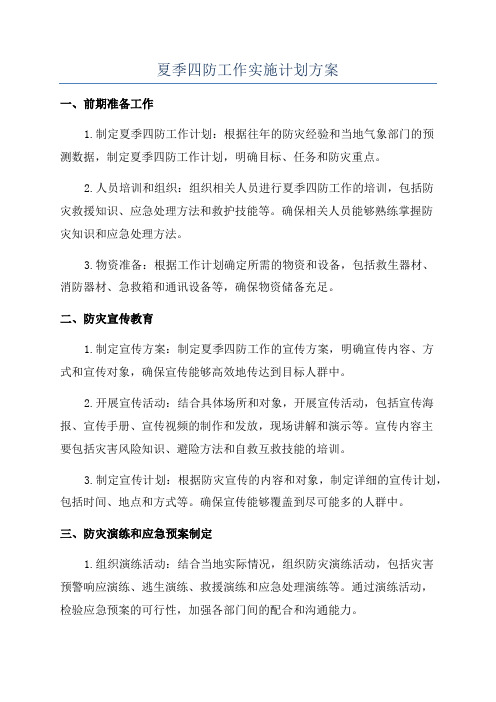 夏季四防工作实施计划方案

一、前期准备工作

1.制定夏季四防工作计划：根据往年的防灾经验和当地气象部门的预测数据，制定夏季四防工作计划，明确目标、任务和防灾重点。

2.人员培训和组织：组织相关人员进行夏季四防工作的培训，包括防灾救援知识、应急处理方法和救护技能等。确保相关人员能够熟练掌握防灾知识和应急处理方法。

3.物资准备：根据工作计划确定所需的物资和设备，包括救生器材、消防器材、急救箱和通讯设备等，确保物资储备充足。

二、防灾宣传教育

1.制定宣传方案：制定夏季四防工作的宣传方案，明确宣传内容、方式和宣传对象，确保宣传能够高效地传达到目标人群中。

2.开展宣传活动：结合具体场所和对象，开展宣传活动，包括宣传海报、宣传手册、宣传视频的制作和发放，现场讲解和演示等。宣传内容主要包括灾害风险知识、避险方法和自救互救技能的培训。

3.制定宣传计划：根据防灾宣传的内容和对象，制定详细的宣传计划，包括时间、地点和方式等。确保宣传能够覆盖到尽可能多的人群中。

三、防灾演练和应急预案制定

1.组织演练活动：结合当地实际情况，组织防灾演练活动，包括灾害预警响应演练、逃生演练、救援演练和应急处理演练等。通过演练活动，检验应急预案的可行性，加强各部门间的配合和沟通能力。